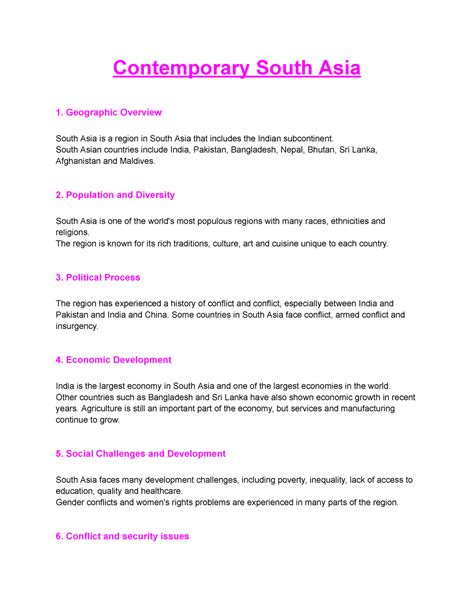 Contemporary South Asia

1. Geographic Overview

South Asia is a region in South Asia that includes the Indian subcontinent.
South Asian countries include India, Pakistan, Bangladesh, Nepal, Bhutan, Sri Lanka, Afghanistan and Maldives.

2. Population and Diversity

South Asia is one of the world's most populous regions with many races, ethnicities and religions.
The region is known for its rich traditions, culture, art and cuisine unique to each country.

3. Political Process

The region has experienced a history of conflict and conflict, especially between India and Pakistan and India and China. Some countries in South Asia face conflict, armed conflict and insurgency.

4. Economic Development

India is the largest economy in South Asia and one of the largest economies in the world. Other countries such as Bangladesh and Sri Lanka have also shown economic growth in recent years. Agriculture is still an important part of the economy, but services and manufacturing continue to grow.

5. Social Challenges and Development

South Asia faces many development challenges, including poverty, inequality, lack of access to education, quality and healthcare.
Gender conflicts and women's rights problems are experienced in many parts of the region.

6. Conflict and security issues